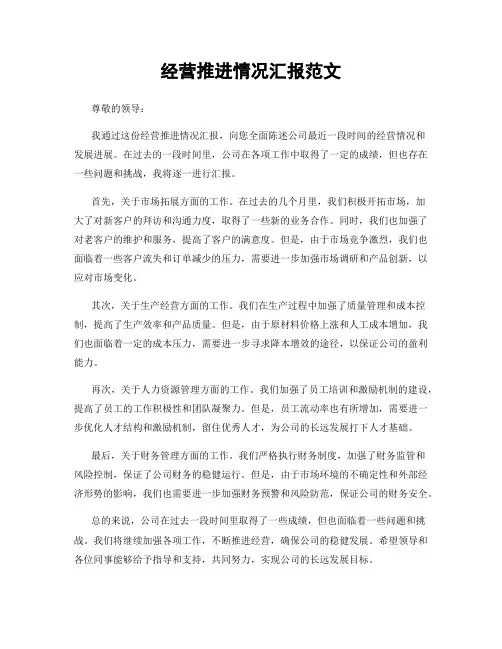 经营推进情况汇报范文

尊敬的领导：

我通过这份经营推进情况汇报，向您全面陈述公司最近一段时间的经营情况和发展进展。在过去的一段时间里，公司在各项工作中取得了一定的成绩，但也存在一些问题和挑战，我将逐一进行汇报。

首先，关于市场拓展方面的工作。在过去的几个月里，我们积极开拓市场，加大了对新客户的拜访和沟通力度，取得了一些新的业务合作。同时，我们也加强了对老客户的维护和服务，提高了客户的满意度。但是，由于市场竞争激烈，我们也面临着一些客户流失和订单减少的压力，需要进一步加强市场调研和产品创新，以应对市场变化。

其次，关于生产经营方面的工作。我们在生产过程中加强了质量管理和成本控制，提高了生产效率和产品质量。但是，由于原材料价格上涨和人工成本增加，我们也面临着一定的成本压力，需要进一步寻求降本增效的途径，以保证公司的盈利能力。

再次，关于人力资源管理方面的工作。我们加强了员工培训和激励机制的建设，提高了员工的工作积极性和团队凝聚力。但是，员工流动率也有所增加，需要进一步优化人才结构和激励机制，留住优秀人才，为公司的长远发展打下人才基础。

最后，关于财务管理方面的工作。我们严格执行财务制度，加强了财务监管和风险控制，保证了公司财务的稳健运行。但是，由于市场环境的不确定性和外部经济形势的影响，我们也需要进一步加强财务预警和风险防范，保证公司的财务安全。

总的来说，公司在过去一段时间里取得了一些成绩，但也面临着一些问题和挑战。我们将继续加强各项工作，不断推进经营，确保公司的稳健发展。希望领导和各位同事能够给予指导和支持，共同努力，实现公司的长远发展目标。